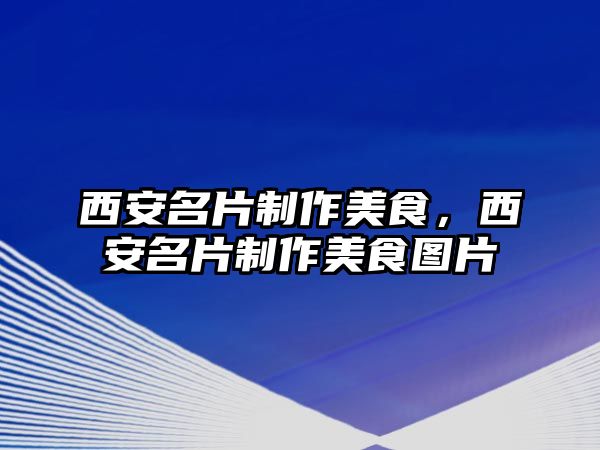 西安名片制作美食，西安名片制作美食图片